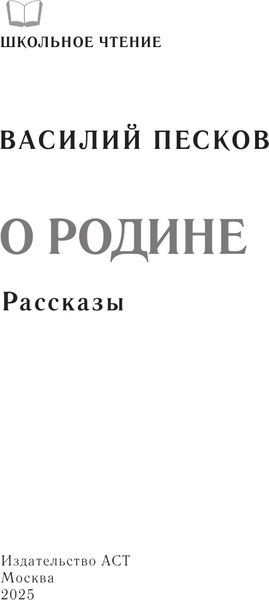 ШКОЛЬНОЕ ЧТЕНИЕ

ВАСИЛИЙ ПЕСКОВ

О РОДИНЕ

Рассказы

Издательство АСТ
Москва
2025